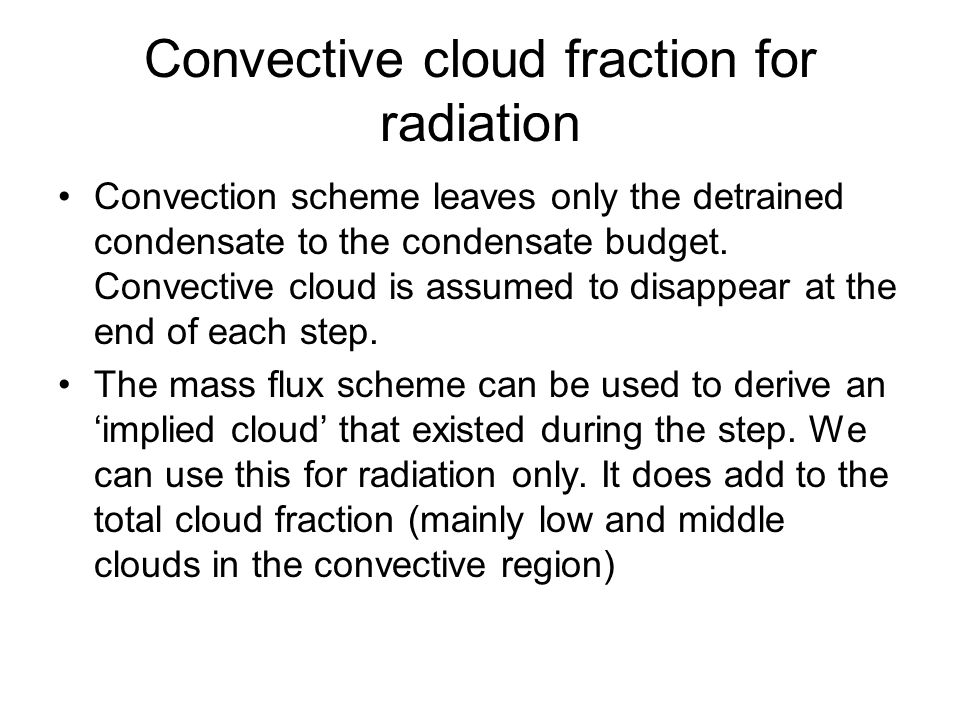 Convective cloud fraction for radiation

• Convection scheme leaves only the detrained condensate to the condensate budget. Convective cloud is assumed to disappear at the end of each step.

• The mass flux scheme can be used to derive an ‘implied cloud’ that existed during the step. We can use this for radiation only. It does add to the total cloud fraction (mainly low and middle clouds in the convective region)